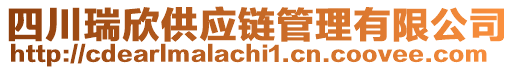 四川瑞欣供应链管理有限公司
http://cdearlmalachi1.cn.coovee.com